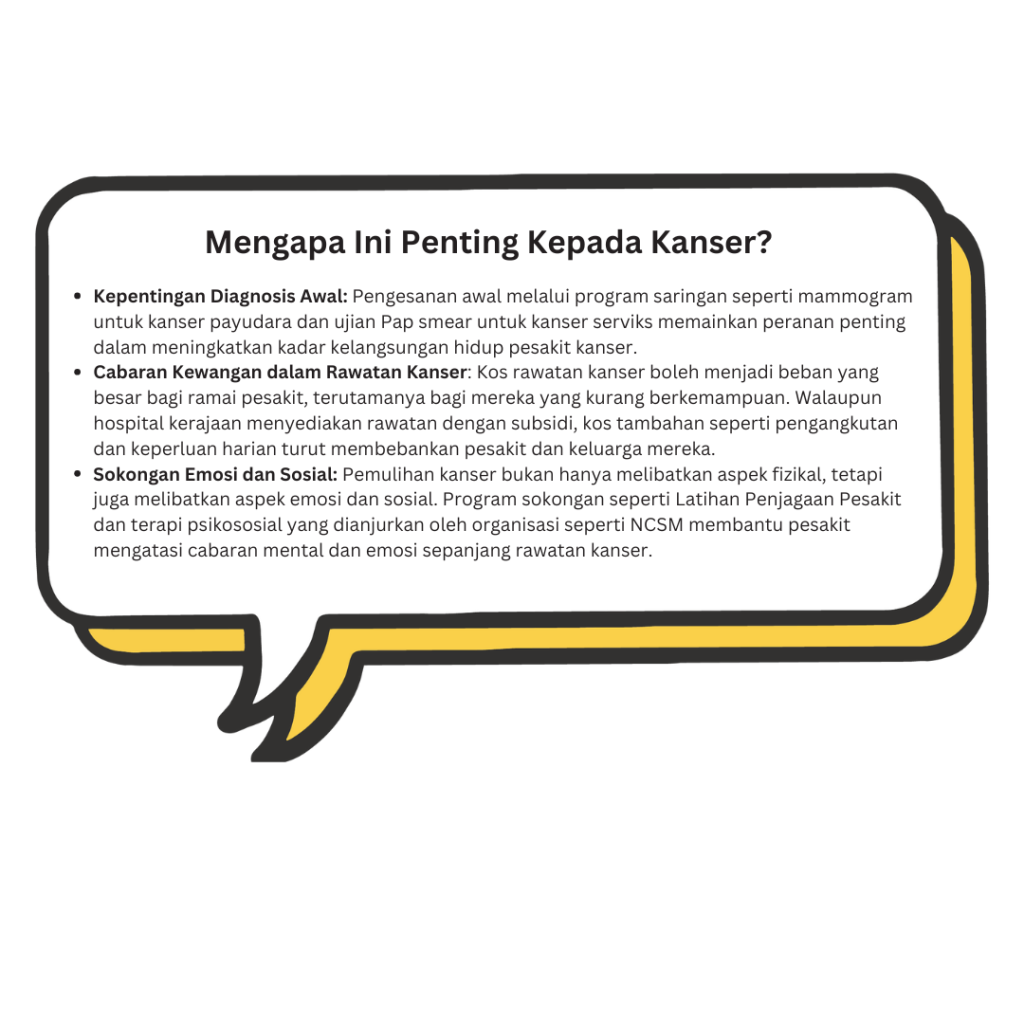 Mengapa Ini Penting Kepada Kanser?

• Kepentingan Diagnosis Awal: Pengesanan awal melalui program saringan seperti mammogram untuk kanser payudara dan ujian Pap smear untuk kanser serviks memainkan peranan penting dalam meningkatkan kadar kelangsungan hidup pesakit kanser.
• Cabaran Kewangan dalam Rawatan Kanser: Kos rawatan kanser boleh menjadi beban yang besar bagi ramai pesakit, terutamanya bagi mereka yang kurang berkemampuan. Walaupun hospital kerajaan menyediakan rawatan dengan subsidi, kos tambahan seperti pengangkutan dan keperluan harian turut membebankan pesakit dan keluarga mereka.
• Sokongan Emosi dan Sosial: Pemulihan kanser bukan hanya melibatkan aspek fizikal, tetapi juga melibatkan aspek emosi dan sosial. Program sokongan seperti Latihan Penjagaan Pesakit dan terapi psikososial yang dianjurkan oleh organisasi seperti NCSM membantu pesakit mengatasi cabaran mental dan emosi sepanjang rawatan kanser.